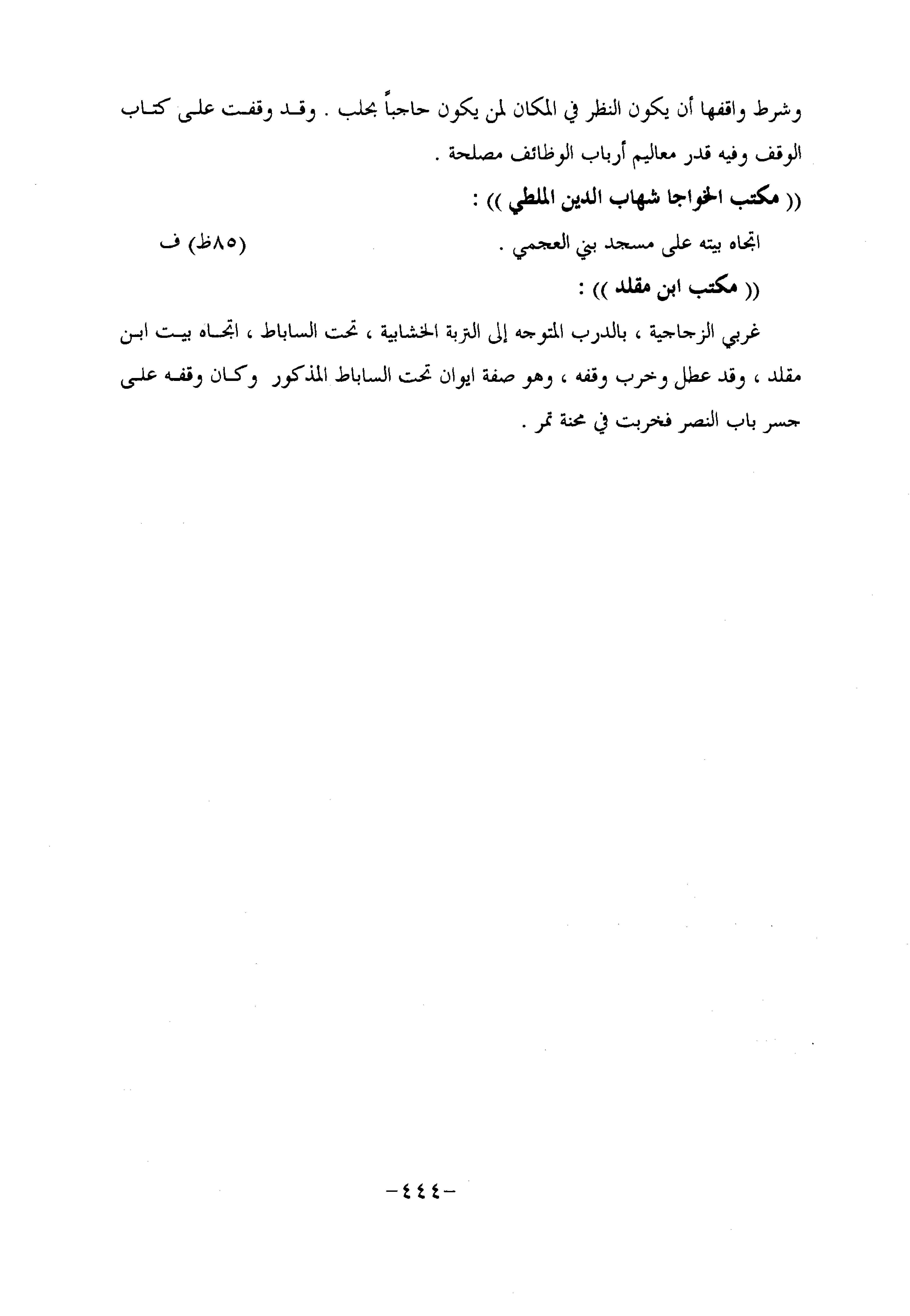 وشرط واقفها أن يكون النظر في المكان لمن يكون حاجباً بحلب . وقد وقفت على كتاب الوقف وفيه قدر معاليم أرباب الوظائف مصلحة .

(( مكتب الخواجا شهاب الدين الملطي )) :

اتجاه بيته على مسجد بني العجمي . (٨٥ظ) ف

(( مكتب ابن مقلد )) :

غربي الزجاجية ، بالدرب المتوجه إلى التربة الخشابية ، تحت الساباط ، اتجاه بيت ابن مقلد ، وقد عطل وخرب وقفه ، وهو صفة ايوان تحت الساباط المذكور وكان وقفه على جسر باب النصر فخربت في محنة تمر .

-٤٤٤-